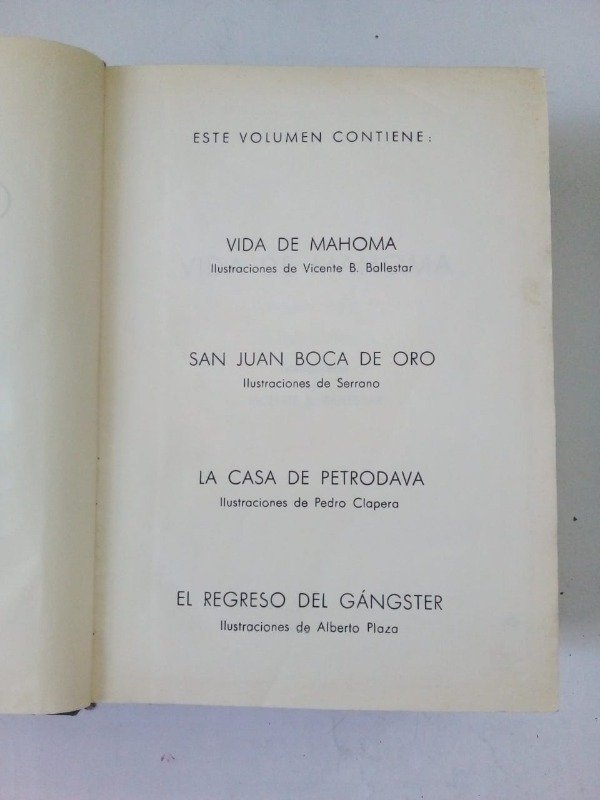 ESTE VOLUMEN CONTIENE:

VIDA DE MAHOMA
Ilustraciones de Vicente B. Ballestar

SAN JUAN BOCA DE ORO
Ilustraciones de Serrano

LA CASA DE PETRODAVA
Ilustraciones de Pedro Clapera

EL REGRESO DEL GÁNGSTER
Ilustraciones de Alberto Plaza